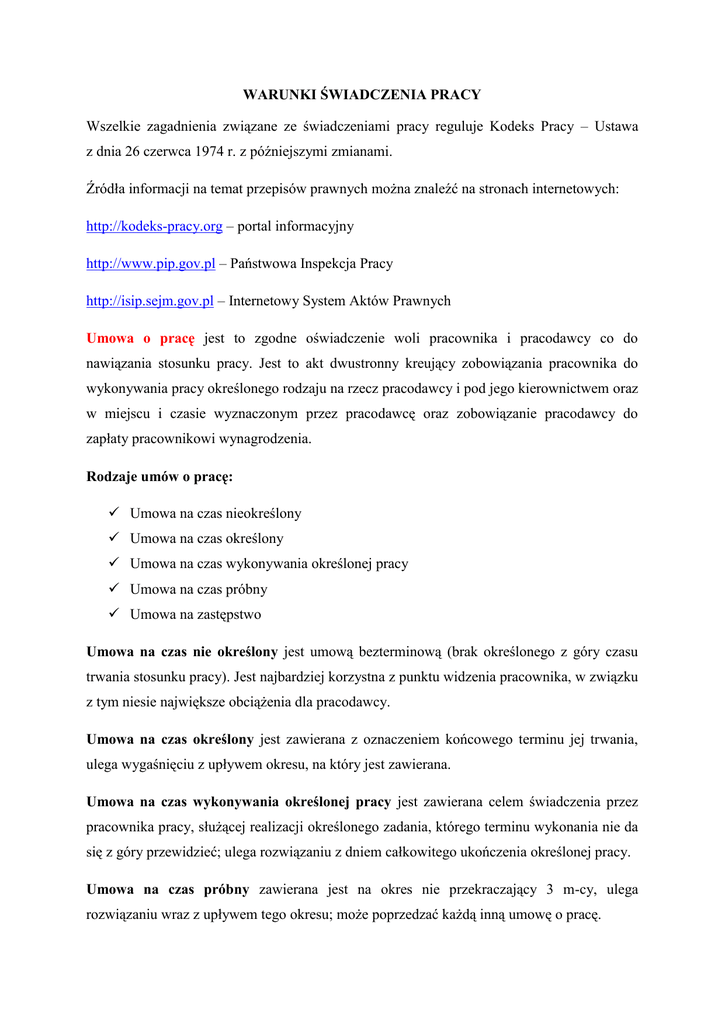 WARUNKI ŚWIADCZENIA PRACY

Wszelkie zagadnienia związane ze świadczeniami pracy reguluje Kodeks Pracy – Ustawa z dnia 26 czerwca 1974 r. z późniejszymi zmianami.

Źródła informacji na temat przepisów prawnych można znaleźć na stronach internetowych:

http://kodeks-pracy.org – portal informacyjny

http://www.pip.gov.pl – Państwowa Inspekcja Pracy

http://isip.sejm.gov.pl – Internetowy System Aktów Prawnych

Umowa o pracę jest to zgodne oświadczenie woli pracownika i pracodawcy co do nawiązania stosunku pracy. Jest to akt dwustronny kreujący zobowiązania pracownika do wykonywania pracy określonego rodzaju na rzecz pracodawcy i pod jego kierownictwem oraz w miejscu i czasie wyznaczonym przez pracodawcę oraz zobowiązanie pracodawcy do zapłaty pracownikowi wynagrodzenia.

Rodzaje umów o pracę:

✓ Umowa na czas nieokreślony
✓ Umowa na czas określony
✓ Umowa na czas wykonywania określonej pracy
✓ Umowa na czas próbny
✓ Umowa na zastępstwo

Umowa na czas nie określony jest umową bezterminową (brak określonego z góry czasu trwania stosunku pracy). Jest najbardziej korzystna z punktu widzenia pracownika, w związku z tym niesie największe obciążenia dla pracodawcy.

Umowa na czas określony jest zawierana z oznaczeniem końcowego terminu jej trwania, ulega wygaśnięciu z upływem okresu, na który jest zawierana.

Umowa na czas wykonywania określonej pracy jest zawierana celem świadczenia przez pracownika pracy, służącej realizacji określonego zadania, którego terminu wykonania nie da się z góry przewidzieć; ulega rozwiązaniu z dniem całkowitego ukończenia określonej pracy.

Umowa na czas próbny zawierana jest na okres nie przekraczający 3 m-cy, ulega rozwiązaniu wraz z upływem tego okresu; może poprzedzać każdą inną umowę o pracę.